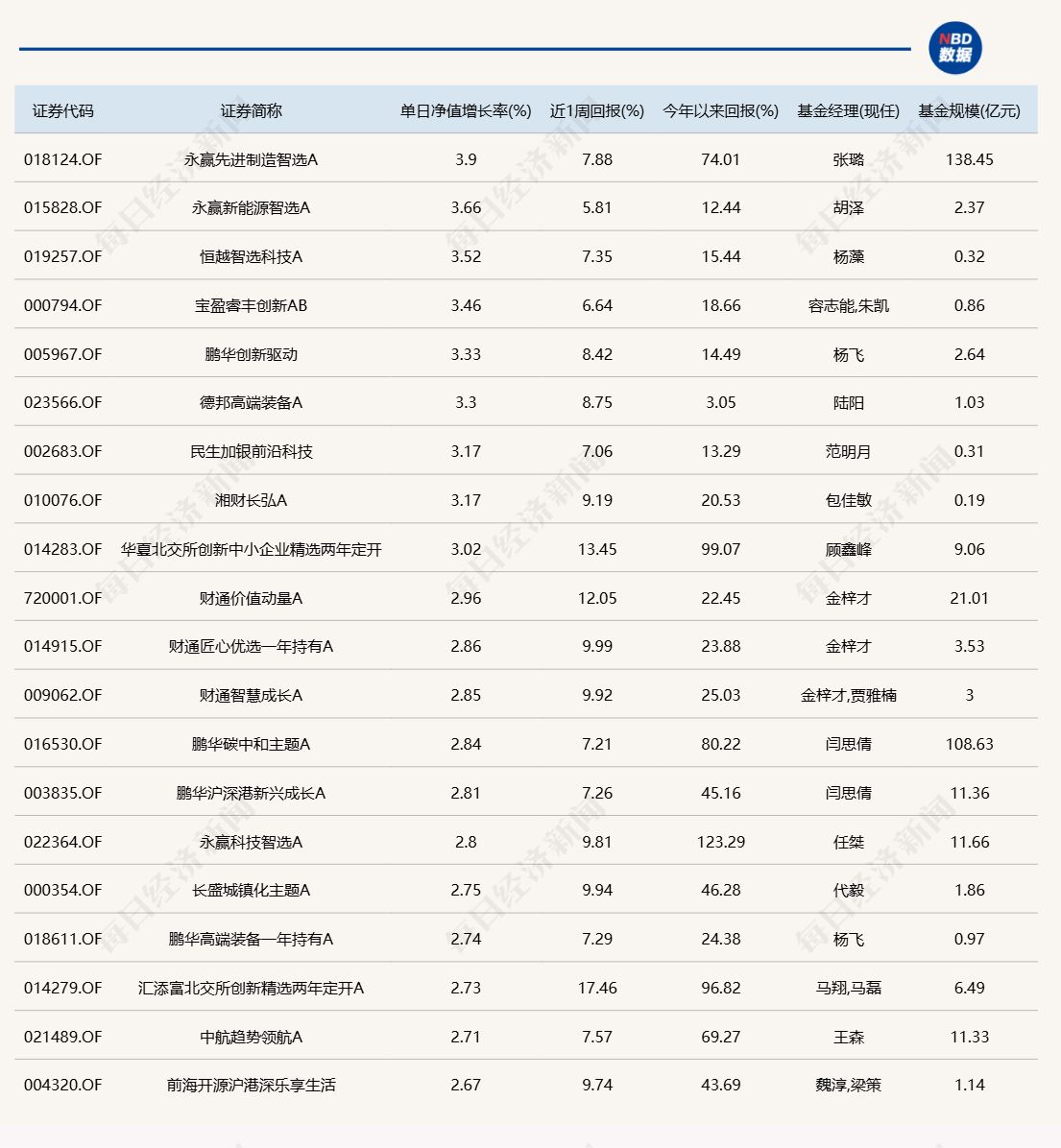 NBD 数据

| 证券代码 | 证券简称 | 单日净值增长率(%) | 近1周回报(%) | 今年以来回报(%) | 基金经理(现任) | 基金规模(亿元) |
|---|---|---|---|---|---|---|
| 018124.OF | 永赢先进制造智选A | 3.9 | 7.88 | 74.01 | 张璐 | 138.45 |
| 015828.OF | 永赢新能源智选A | 3.66 | 5.81 | 12.44 | 胡泽 | 2.37 |
| 019257.OF | 恒越智选科技A | 3.52 | 7.35 | 15.44 | 杨藻 | 0.32 |
| 000794.OF | 宝盈睿丰创新AB | 3.46 | 6.64 | 18.66 | 容志能,朱凯 | 0.86 |
| 005967.OF | 鹏华创新驱动 | 3.33 | 8.42 | 14.49 | 杨飞 | 2.64 |
| 023566.OF | 德邦高端装备A | 3.3 | 8.75 | 3.05 | 陆阳 | 1.03 |
| 002683.OF | 民生加银前沿科技 | 3.17 | 7.06 | 13.29 | 范明月 | 0.31 |
| 010076.OF | 湘财长弘A | 3.17 | 9.19 | 20.53 | 包佳敏 | 0.19 |
| 014283.OF | 华夏北交所创新中小企业精选两年定开 | 3.02 | 13.45 | 99.07 | 顾鑫峰 | 9.06 |
| 720001.OF | 财通价值动量A | 2.96 | 12.05 | 22.45 | 金梓才 | 21.01 |
| 014915.OF | 财通匠心优选一年持有A | 2.86 | 9.99 | 23.88 | 金梓才 | 3.53 |
| 009062.OF | 财通智慧成长A | 2.85 | 9.92 | 25.03 | 金梓才,贾雅楠 | 3 |
| 016530.OF | 鹏华碳中和主题A | 2.84 | 7.21 | 80.22 | 闫思倩 | 108.63 |
| 003835.OF | 鹏华沪深港新兴成长A | 2.81 | 7.26 | 45.16 | 闫思倩 | 11.36 |
| 022364.OF | 永赢科技智选A | 2.8 | 9.81 | 123.29 | 任桀 | 11.66 |
| 000354.OF | 长盛城镇化主题A | 2.75 | 9.94 | 46.28 | 代毅 | 1.86 |
| 018611.OF | 鹏华高端装备一年持有A | 2.74 | 7.29 | 24.38 | 杨飞 | 0.97 |
| 014279.OF | 汇添富北交所创新精选两年定开A | 2.73 | 17.46 | 96.82 | 马翔,马磊 | 6.49 |
| 021489.OF | 中航趋势领航A | 2.71 | 7.57 | 69.27 | 王森 | 11.33 |
| 004320.OF | 前海开源沪港深乐享生活 | 2.67 | 9.74 | 43.69 | 魏淳,梁策 | 1.14 |

每日经济新闻